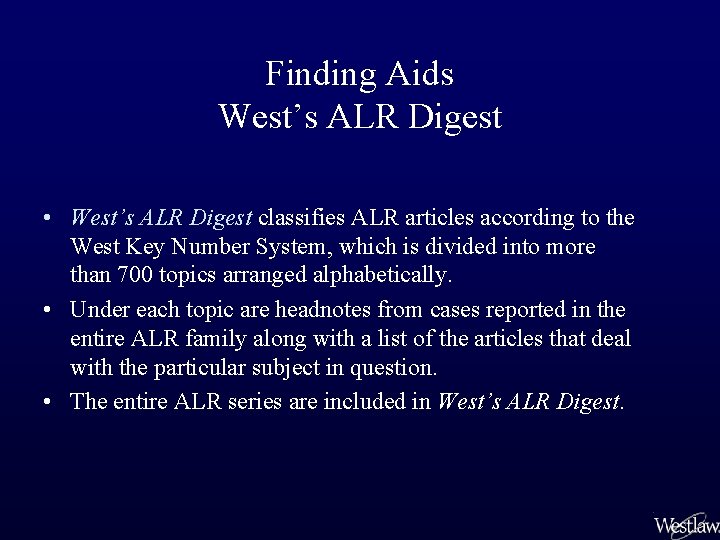 Finding Aids
West's ALR Digest

• West's ALR Digest classifies ALR articles according to the West Key Number System, which is divided into more than 700 topics arranged alphabetically.
• Under each topic are headnotes from cases reported in the entire ALR family along with a list of the articles that deal with the particular subject in question.
• The entire ALR series are included in West's ALR Digest.

Westlaw